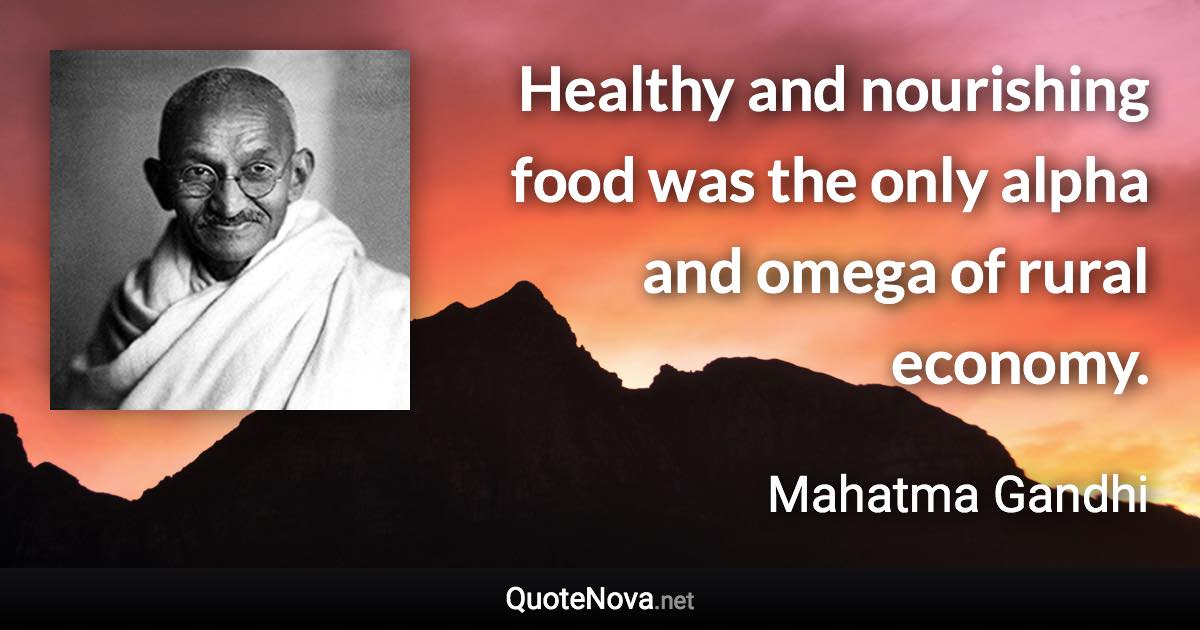 Healthy and nourishing food was the only alpha and omega of rural economy.

Mahatma Gandhi

QuoteNova.net